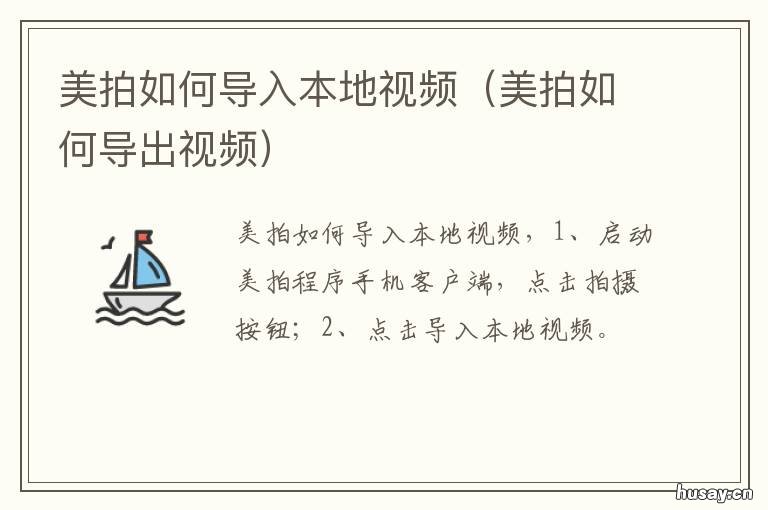 美拍如何导入本地视频（美拍如何导出视频）

美拍如何导入本地视频，1、启动美拍程序手机客户端，点击拍摄按钮；2、点击导入本地视频。

husay.cn